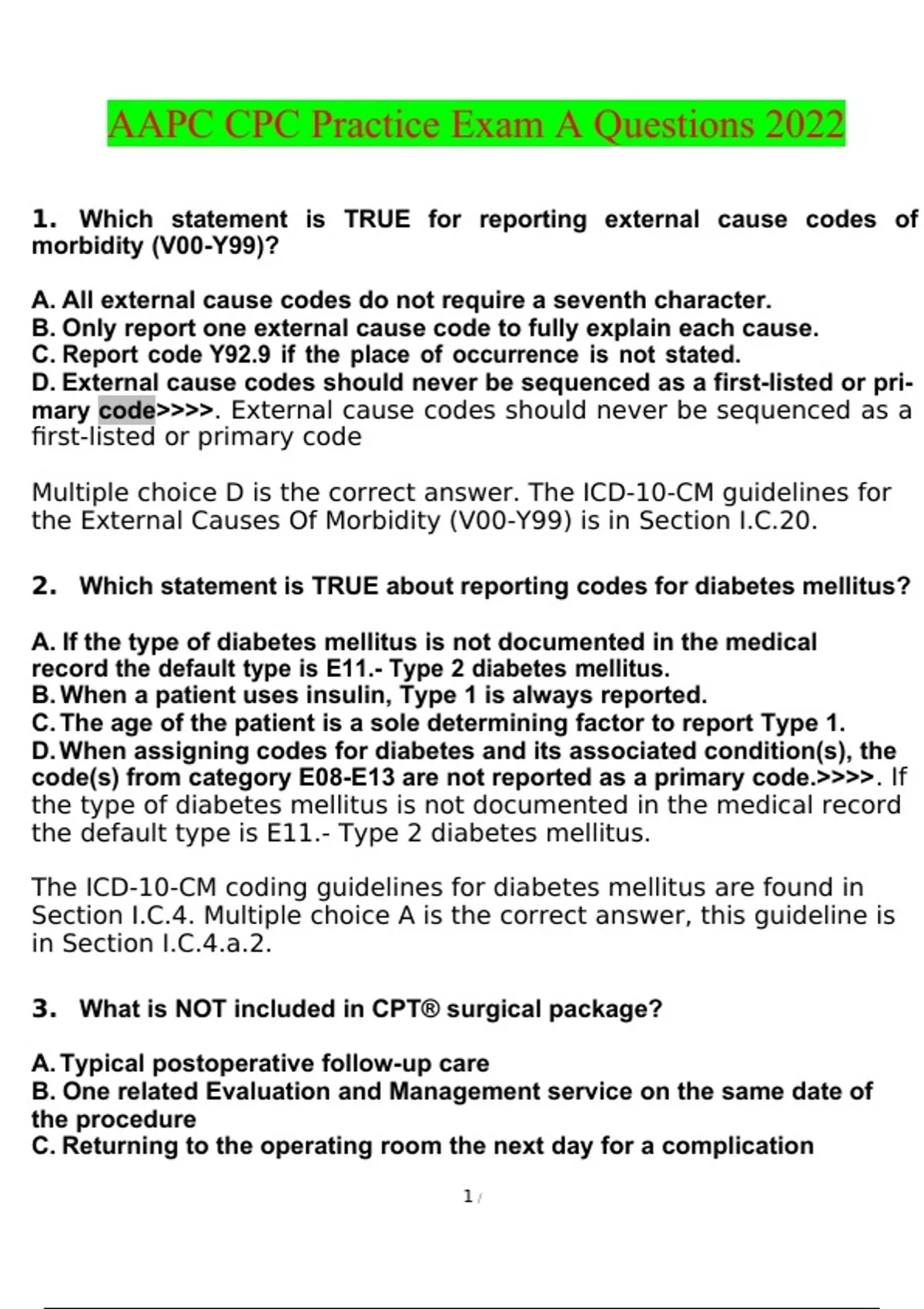 AAPC CPC Practice Exam A Questions 2022

1. Which statement is TRUE for reporting external cause codes of morbidity (V00-Y99)?

A. All external cause codes do not require a seventh character.
B. Only report one external cause code to fully explain each cause.
C. Report code Y92.9 if the place of occurrence is not stated.
D. External cause codes should never be sequenced as a first-listed or primary code>>>>. External cause codes should never be sequenced as a first-listed or primary code

Multiple choice D is the correct answer. The ICD-10-CM guidelines for the External Causes Of Morbidity (V00-Y99) is in Section I.C.20.

2. Which statement is TRUE about reporting codes for diabetes mellitus?

A. If the type of diabetes mellitus is not documented in the medical record the default type is E11.- Type 2 diabetes mellitus.
B. When a patient uses insulin, Type 1 is always reported.
C. The age of the patient is a sole determining factor to report Type 1.
D. When assigning codes for diabetes and its associated condition(s), the code(s) from category E08-E13 are not reported as a primary code.>>>>. If the type of diabetes mellitus is not documented in the medical record the default type is E11.- Type 2 diabetes mellitus.

The ICD-10-CM coding guidelines for diabetes mellitus are found in Section I.C.4. Multiple choice A is the correct answer, this guideline is in Section I.C.4.a.2.

3. What is NOT included in CPT® surgical package?

A. Typical postoperative follow-up care
B. One related Evaluation and Management service on the same date of the procedure
C. Returning to the operating room the next day for a complication

1 /